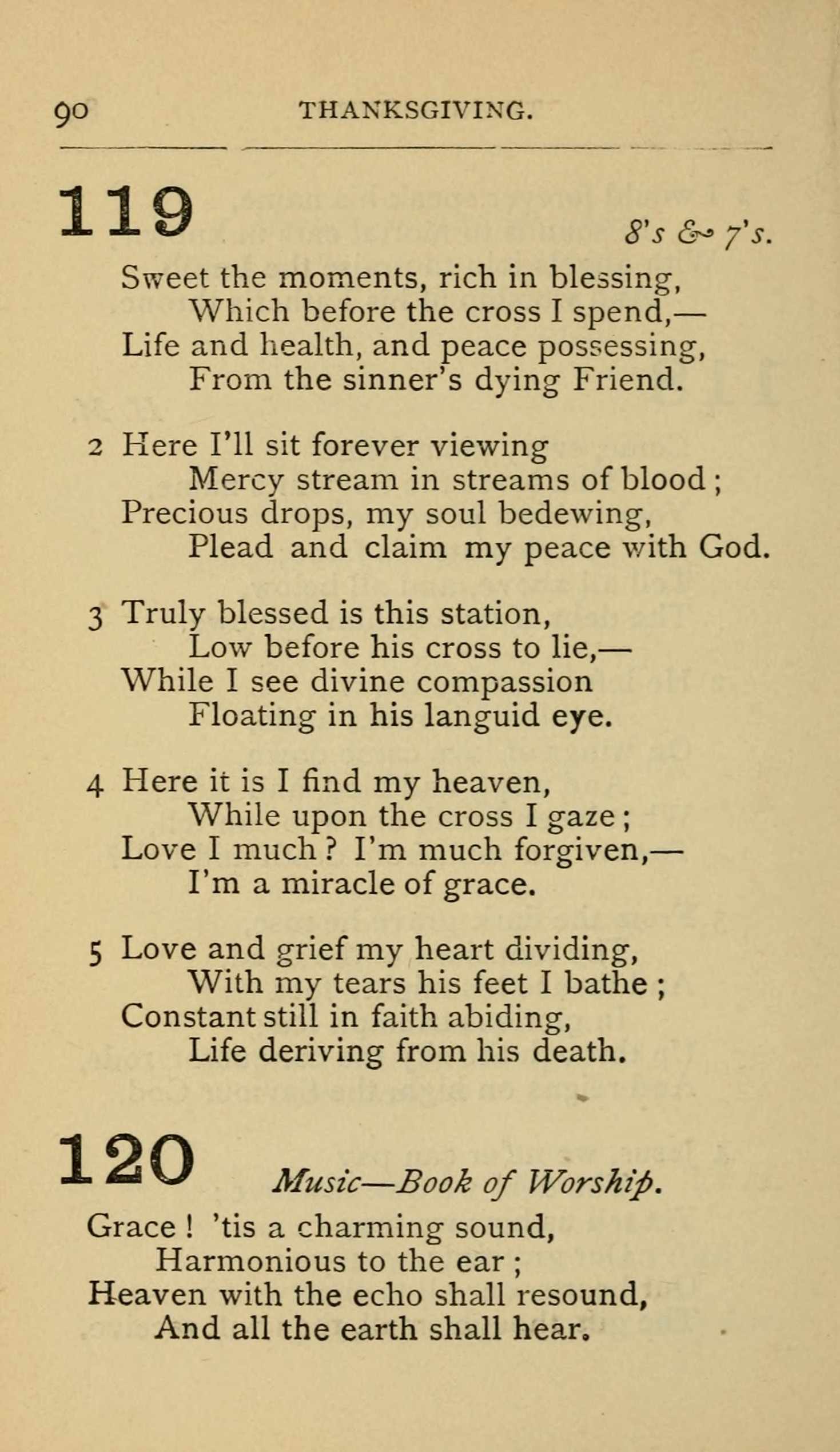 90 THANKSGIVING.

119

8's & 7's.

Sweet the moments, rich in blessing,
Which before the cross I spend,—
Life and health, and peace possessing,
From the sinner's dying Friend.

2 Here I'll sit forever viewing
Mercy stream in streams of blood;
Precious drops, my soul bedewing,
Plead and claim my peace with God.

3 Truly blessed is this station,
Low before his cross to lie,—
While I see divine compassion
Floating in his languid eye.

4 Here it is I find my heaven,
While upon the cross I gaze;
Love I much? I'm much forgiven,—
I'm a miracle of grace.

5 Love and grief my heart dividing,
With my tears his feet I bathe;
Constant still in faith abiding,
Life deriving from his death.

120

Music—Book of Worship.

Grace! 'tis a charming sound,
Harmonious to the ear;
Heaven with the echo shall resound,
And all the earth shall hear.